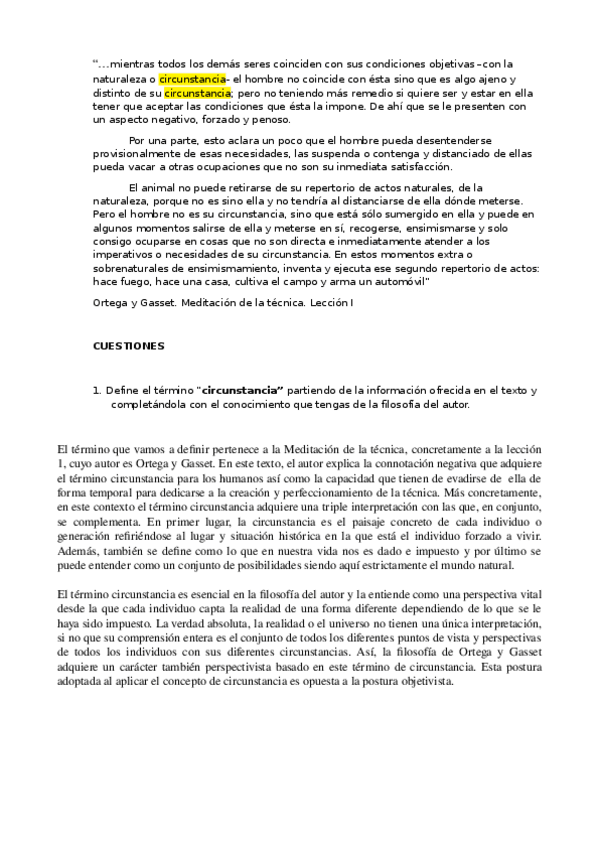 "…mientras todos los demás seres coinciden con sus condiciones objetivas –con la naturaleza o circunstancia- el hombre no coincide con ésta sino que es algo ajeno y distinto de su circunstancia; pero no teniendo más remedio si quiere ser y estar en ella tener que aceptar las condiciones que ésta la impone. De ahí que se le presenten con un aspecto negativo, forzado y penoso.

Por una parte, esto aclara un poco que el hombre pueda desentenderse provisionalmente de esas necesidades, las suspenda o contenga y distanciado de ellas pueda vacar a otras ocupaciones que no son su inmediata satisfacción.

El animal no puede retirarse de su repertorio de actos naturales, de la naturaleza, porque no es sino ella y no tendría al distanciarse de ella dónde meterse. Pero el hombre no es su circunstancia, sino que está sólo sumergido en ella y puede en algunos momentos salirse de ella y meterse en sí, recogerse, ensimismarse y solo consigo ocuparse en cosas que no son directa e inmediatamente atender a los imperativos o necesidades de su circunstancia. En estos momentos extra o sobrenaturales de ensimismamiento, inventa y ejecuta ese segundo repertorio de actos: hace fuego, hace una casa, cultiva el campo y arma un automóvil"

Ortega y Gasset. Meditación de la técnica. Lección I

CUESTIONES

1. Define el término "circunstancia" partiendo de la información ofrecida en el texto y completándola con el conocimiento que tengas de la filosofía del autor.

El término que vamos a definir pertenece a la Meditación de la técnica, concretamente a la lección 1, cuyo autor es Ortega y Gasset. En este texto, el autor explica la connotación negativa que adquiere el término circunstancia para los humanos así como la capacidad que tienen de evadirse de ella de forma temporal para dedicarse a la creación y perfeccionamiento de la técnica. Más concretamente, en este contexto el término circunstancia adquiere una triple interpretación con las que, en conjunto, se complementa. En primer lugar, la circunstancia es el paisaje concreto de cada individuo o generación refiriéndose al lugar y situación histórica en la que está el individuo forzado a vivir. Además, también se define como lo que en nuestra vida nos es dado e impuesto y por último se puede entender como un conjunto de posibilidades siendo aquí estrictamente el mundo natural.

El término circunstancia es esencial en la filosofía del autor y la entiende como una perspectiva vital desde la que cada individuo capta la realidad de una forma diferente dependiendo de lo que se le haya sido impuesto. La verdad absoluta, la realidad o el universo no tienen una única interpretación, si no que su comprensión entera es el conjunto de todos los diferentes puntos de vista y perspectivas de todos los individuos con sus diferentes circunstancias. Así, la filosofía de Ortega y Gasset adquiere un carácter también perspectivista basado en este término de circunstancia. Esta postura adoptada al aplicar el concepto de circunstancia es opuesta a la postura objetivista.